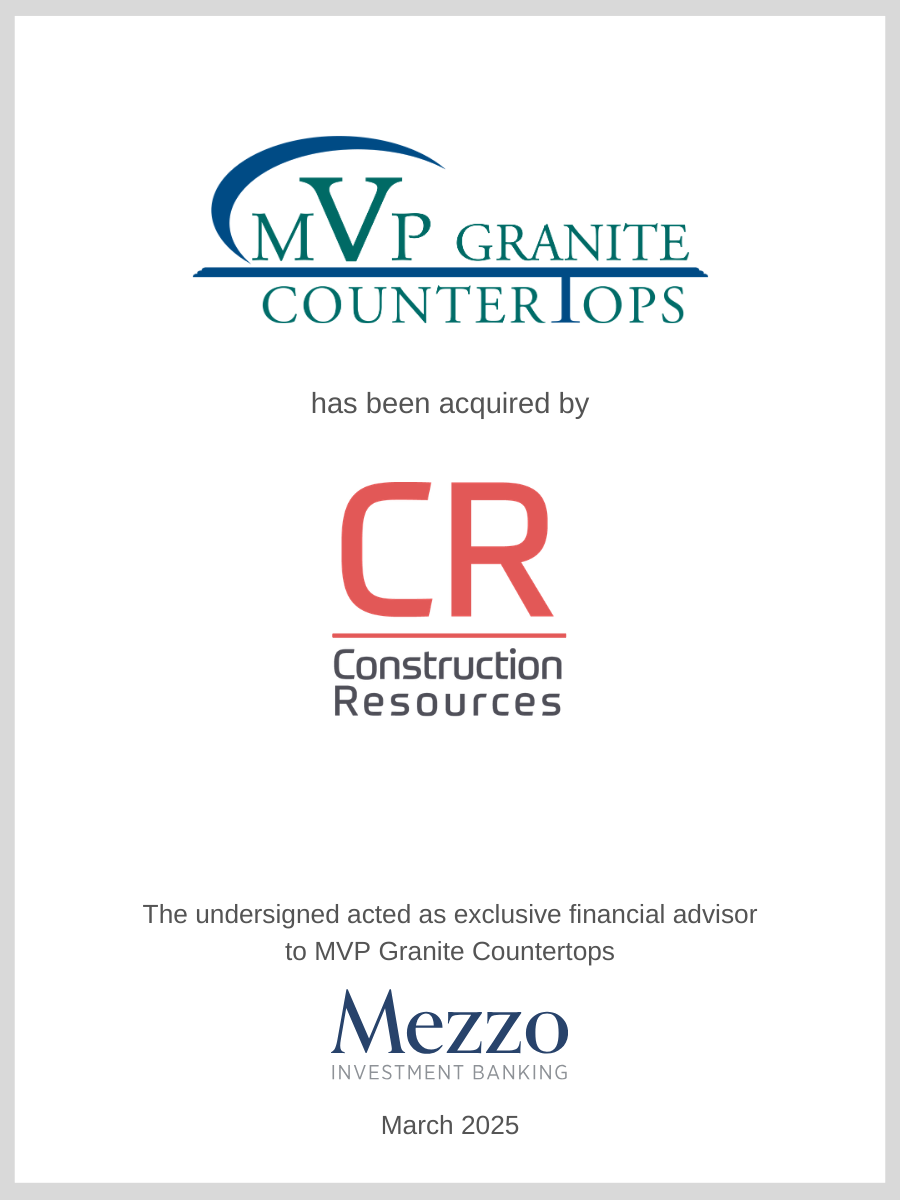 MVP GRANITE
COUNTERTOPS

has been acquired by

CR
Construction
Resources

The undersigned acted as exclusive financial advisor to MVP Granite Countertops

Mezzo
INVESTMENT BANKING

March 2025